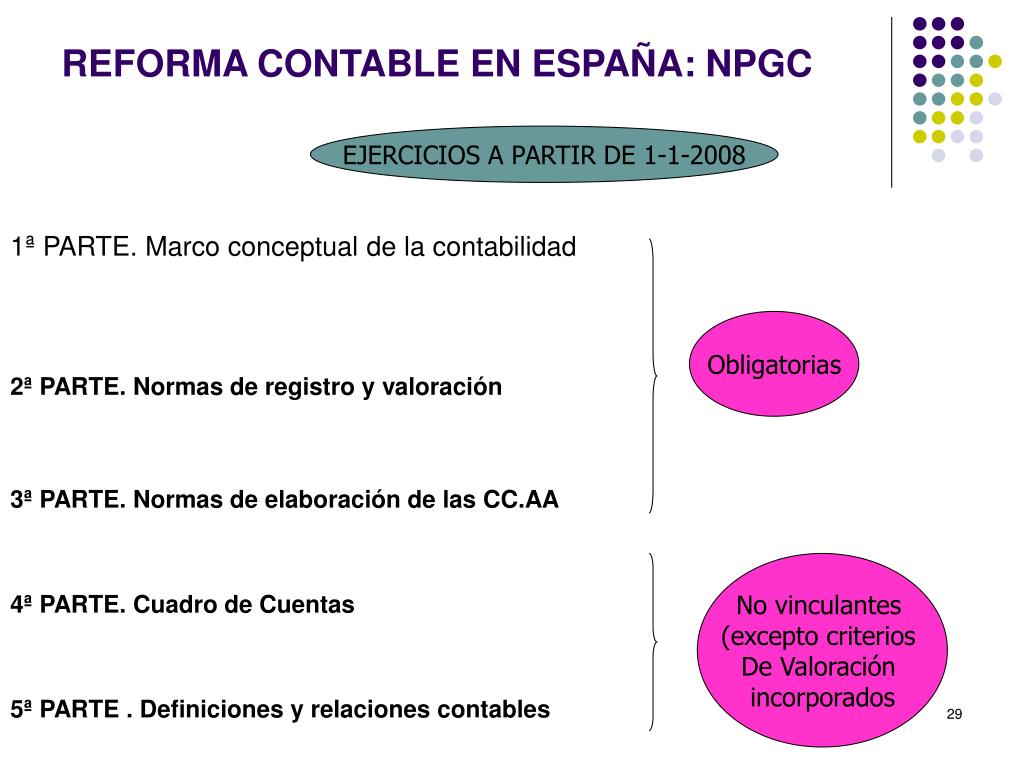 REFORMA CONTABLE EN ESPAÑA: NPGC

EJERCICIOS A PARTIR DE 1-1-2008

1ª PARTE. Marco conceptual de la contabilidad

2ª PARTE. Normas de registro y valoración

3ª PARTE. Normas de elaboración de las CC.AA

Obligatorias

4ª PARTE. Cuadro de Cuentas

5ª PARTE . Definiciones y relaciones contables

No vinculantes (excepto criterios De Valoración incorporados

29